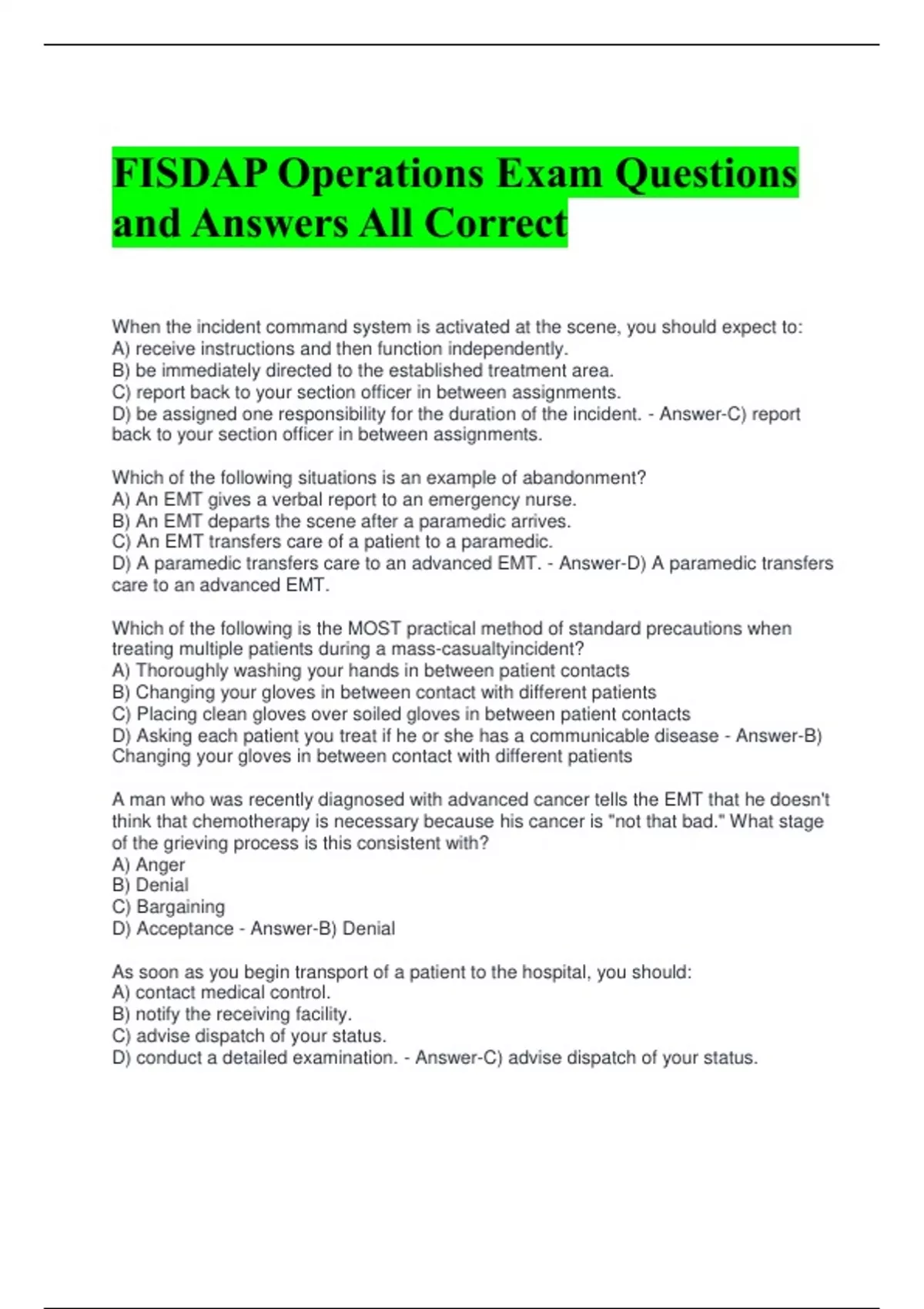 FISDAP Operations Exam Questions and Answers All Correct

When the incident command system is activated at the scene, you should expect to:
A) receive instructions and then function independently.
B) be immediately directed to the established treatment area.
C) report back to your section officer in between assignments.
D) be assigned one responsibility for the duration of the incident. - Answer-C) report back to your section officer in between assignments.

Which of the following situations is an example of abandonment?
A) An EMT gives a verbal report to an emergency nurse.
B) An EMT departs the scene after a paramedic arrives.
C) An EMT transfers care of a patient to a paramedic.
D) A paramedic transfers care to an advanced EMT. - Answer-D) A paramedic transfers care to an advanced EMT.

Which of the following is the MOST practical method of standard precautions when treating multiple patients during a mass-casualtyincident?
A) Thoroughly washing your hands in between patient contacts
B) Changing your gloves in between contact with different patients
C) Placing clean gloves over soiled gloves in between patient contacts
D) Asking each patient you treat if he or she has a communicable disease - Answer-B) Changing your gloves in between contact with different patients

A man who was recently diagnosed with advanced cancer tells the EMT that he doesn't think that chemotherapy is necessary because his cancer is "not that bad." What stage of the grieving process is this consistent with?
A) Anger
B) Denial
C) Bargaining
D) Acceptance - Answer-B) Denial

As soon as you begin transport of a patient to the hospital, you should:
A) contact medical control.
B) notify the receiving facility.
C) advise dispatch of your status.
D) conduct a detailed examination. - Answer-C) advise dispatch of your status.